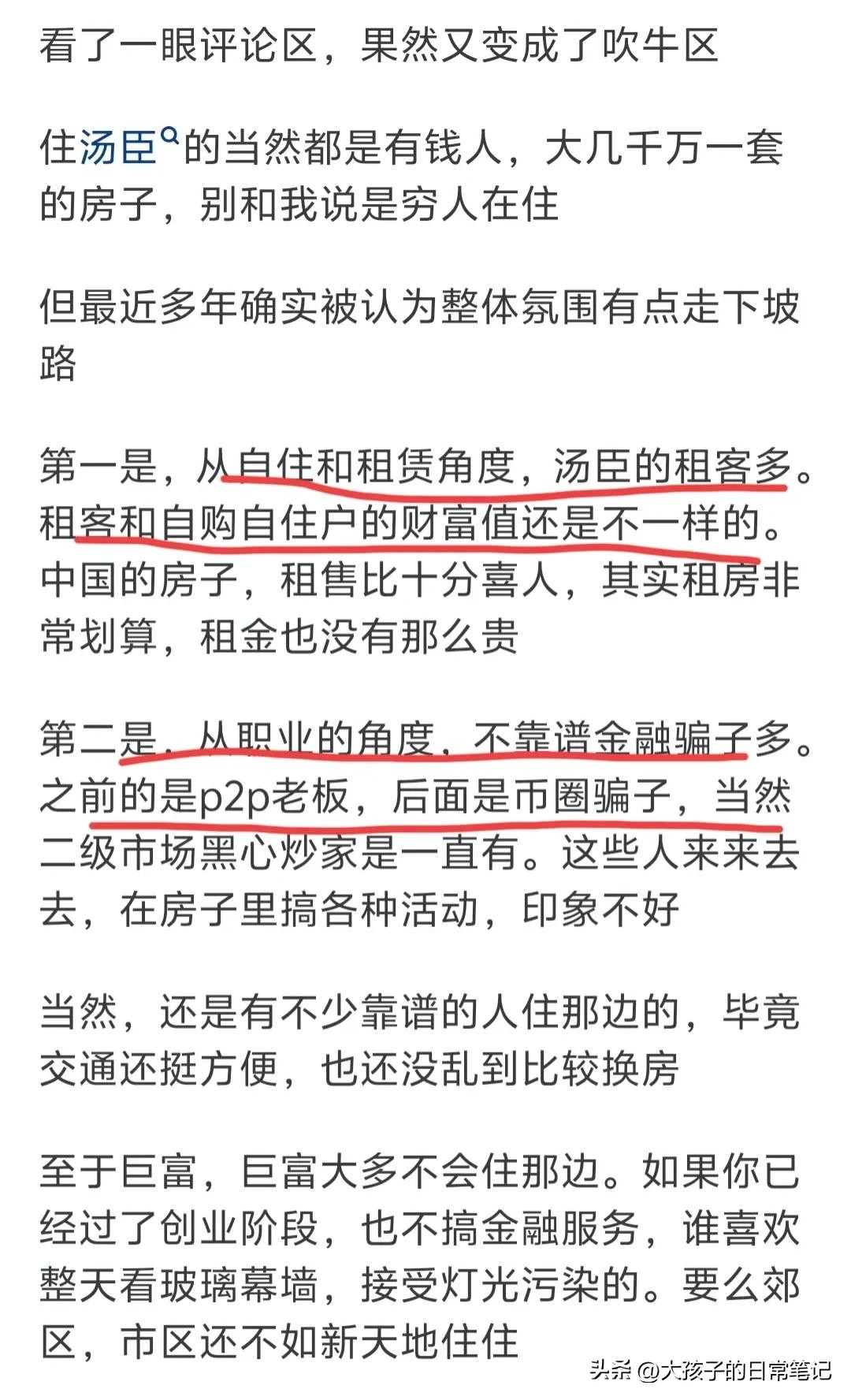 看了一眼评论区，果然又变成了吹牛区

住汤臣的当然都是有钱人，大几千万一套的房子，别和我说是穷人在住

但最近多年确实被认为整体氛围有点走下坡路

第一是，从自住和租赁角度，汤臣的租客多。租客和自购自住户的财富值还是不一样的。中国的房子，租售比十分喜人，其实租房非常划算，租金也没有那么贵

第二是，从职业的角度，不靠谱金融骗子多。之前的是p2p老板，后面是币圈骗子，当然二级市场黑心炒家是一直有。这些人来来去去，在房子里搞各种活动，印象不好

当然，还是有不少靠谱的人住那边的，毕竟交通还挺方便，也还没乱到比较换房

至于巨富，巨富大多不会住那边。如果你已经过了创业阶段，也不搞金融服务，谁喜欢整天看玻璃幕墙，接受灯光污染的。要么郊区，市区还不如新天地住住

头条 @大孩子的日常笔记